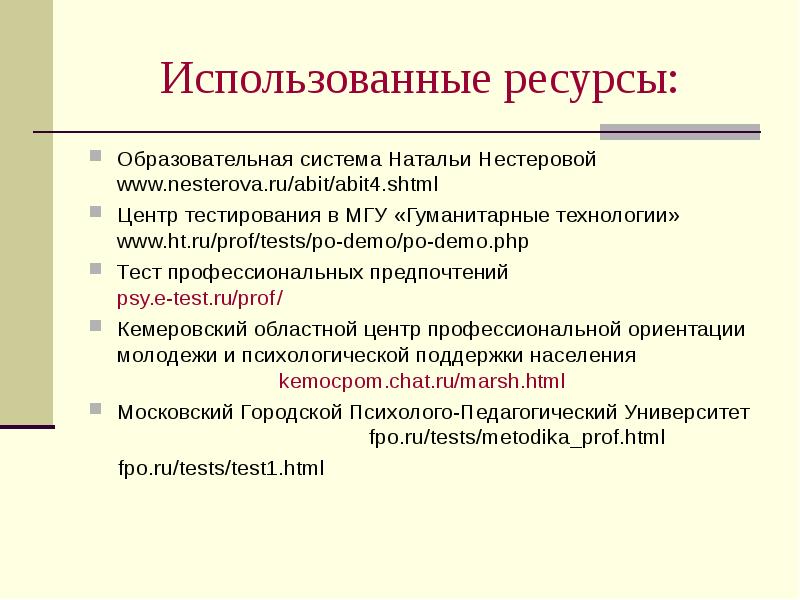 Использованные ресурсы:

Образовательная система Натальи Нестеровой www.nesterova.ru/abit/abit4.shtml

Центр тестирования в МГУ «Гуманитарные технологии» www.ht.ru/prof/tests/po-demo/po-demo.php

Тест профессиональных предпочтений psy.e-test.ru/prof/

Кемеровский областной центр профессиональной ориентации молодежи и психологической поддержки населения kemocpom.chat.ru/marsh.html

Московский Городской Психолого-Педагогический Университет fpo.ru/tests/metodika_prof.html

fpo.ru/tests/test1.html